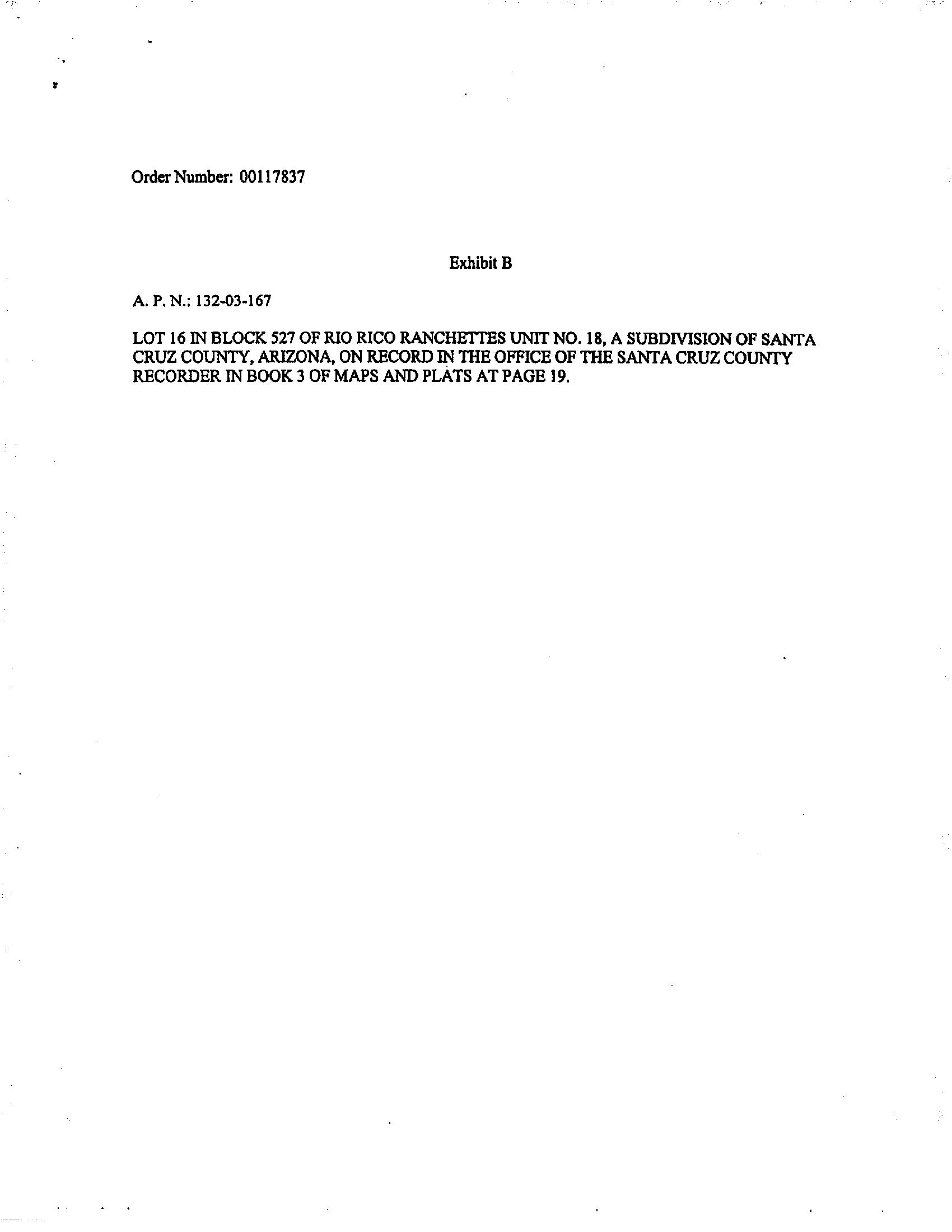 Order Number: 00117837

Exhibit B

A. P. N.: 132-03-167

LOT 16 IN BLOCK 527 OF RIO RICO RANCHETTES UNIT NO. 18, A SUBDIVISION OF SANTA CRUZ COUNTY, ARIZONA, ON RECORD IN THE OFFICE OF THE SANTA CRUZ COUNTY RECORDER IN BOOK 3 OF MAPS AND PLATS AT PAGE 19.